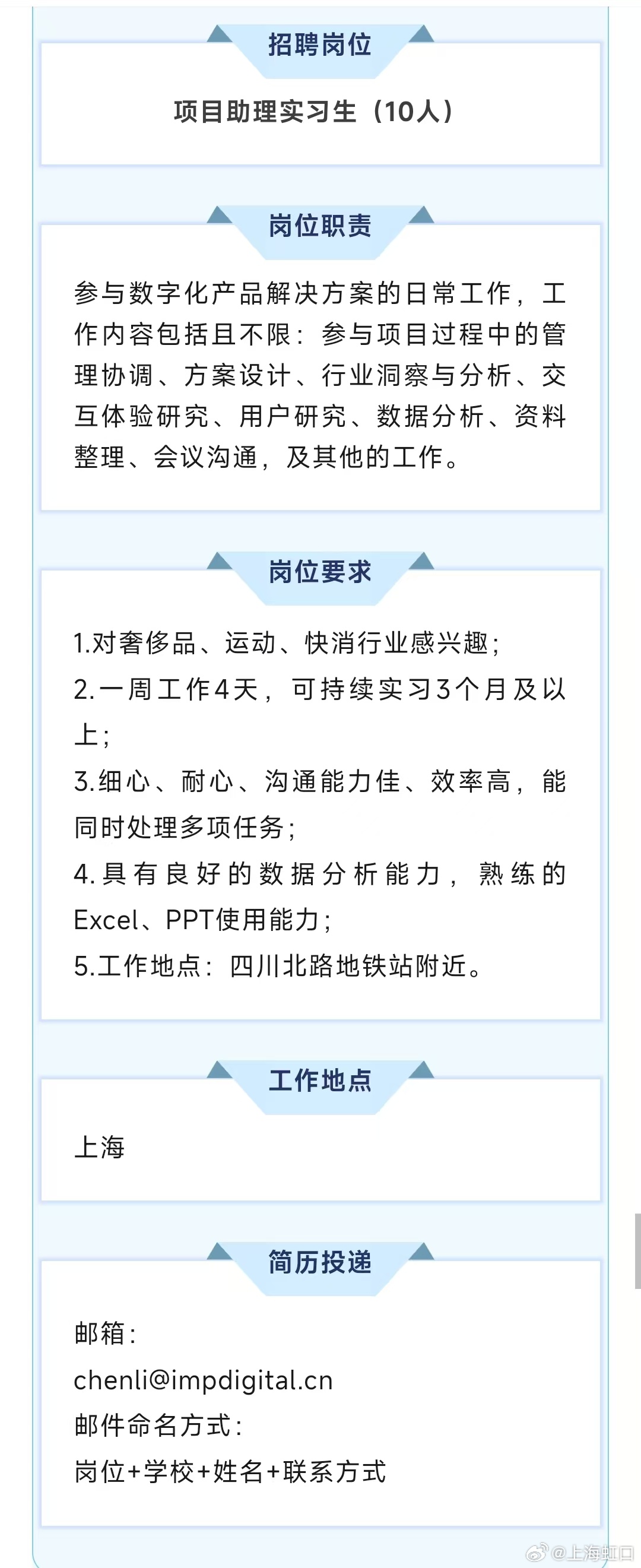 招聘岗位

项目助理实习生（10人）

岗位职责

参与数字化产品解决方案的日常工作，工作内容包括且不限：参与项目过程中的管理协调、方案设计、行业洞察与分析、交互体验研究、用户研究、数据分析、资料整理、会议沟通，及其他的工作。

岗位要求

1.对奢侈品、运动、快消行业感兴趣；
2.一周工作4天，可持续实习3个月及以上；
3.细心、耐心、沟通能力佳、效率高，能同时处理多项任务；
4.具有良好的数据分析能力，熟练的Excel、PPT使用能力；
5.工作地点：四川北路地铁站附近。

工作地点

上海

简历投递

邮箱：
chenli@impdigital.cn
邮件命名方式：
岗位+学校+姓名+联系方式

@上海虹口